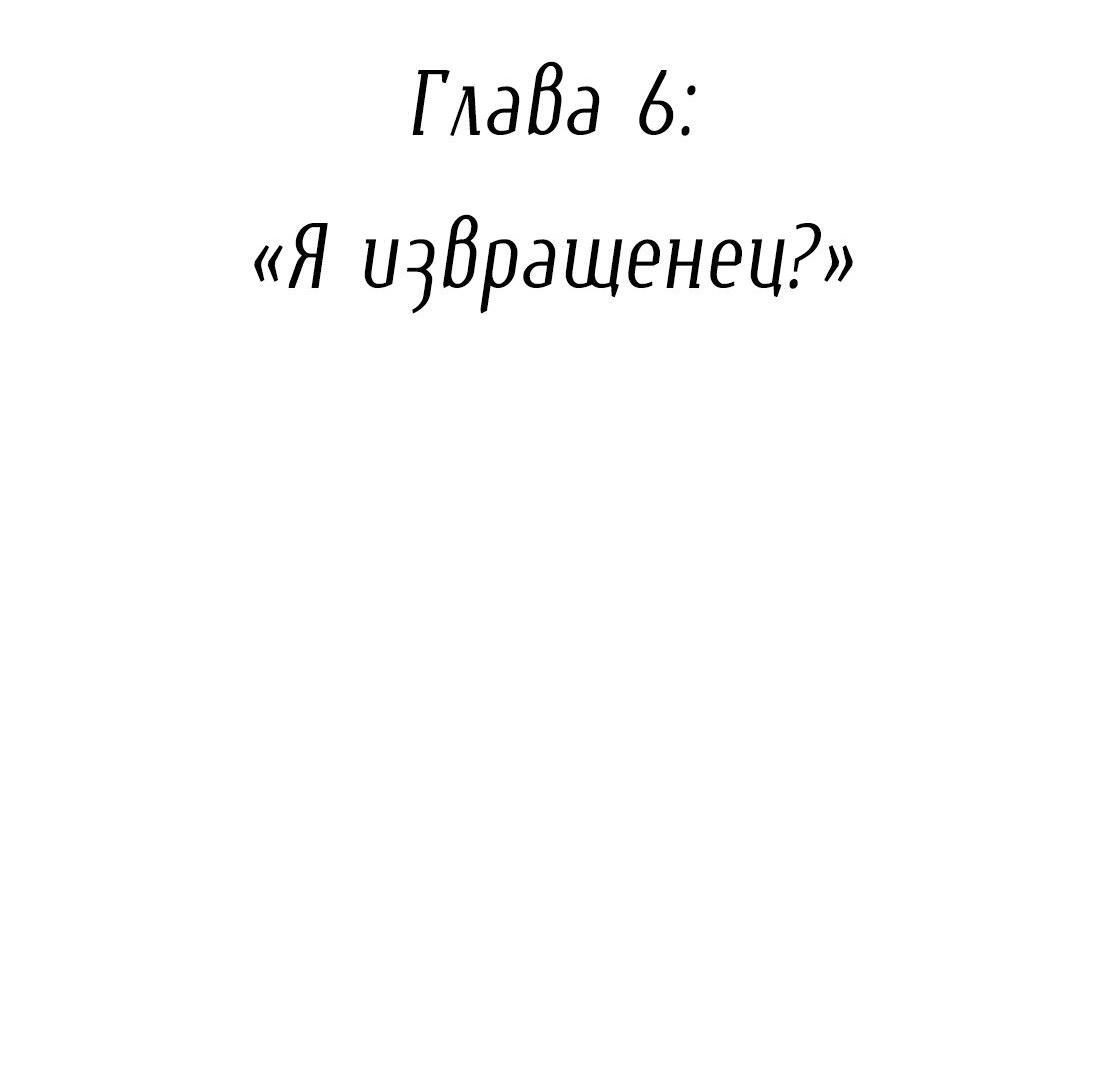 Глава 6:
«Я извращенец?»